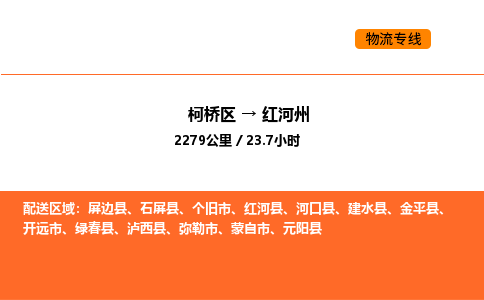 物流专线

柯桥区 → 红河州

2279公里 / 23.7小时

配送区域：屏边县、石屏县、个旧市、红河县、河口县、建水县、金平县、开远市、绿春县、泸西县、弥勒市、蒙自市、元阳县